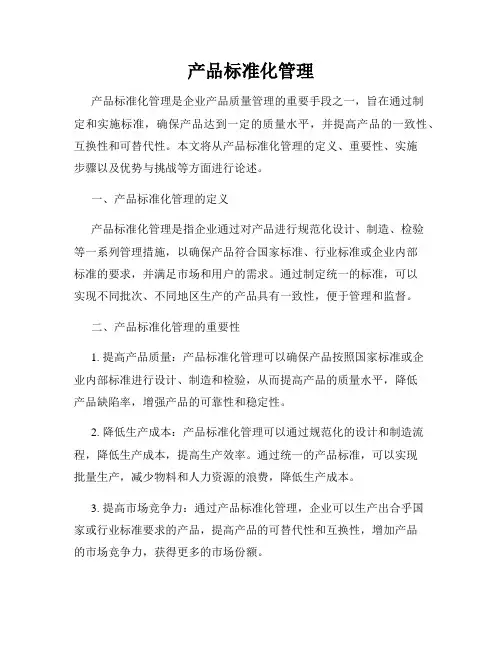 产品标准化管理

产品标准化管理是企业产品质量管理的重要手段之一，旨在通过制定和实施标准，确保产品达到一定的质量水平，并提高产品的一致性、互换性和可替代性。本文将从产品标准化管理的定义、重要性、实施步骤以及优势与挑战等方面进行论述。

一、产品标准化管理的定义

产品标准化管理是指企业通过对产品进行规范化设计、制造、检验等一系列管理措施，以确保产品符合国家标准、行业标准或企业内部标准的要求，并满足市场和用户的需求。通过制定统一的标准，可以实现不同批次、不同地区生产的产品具有一致性，便于管理和监督。

二、产品标准化管理的重要性

1. 提高产品质量：产品标准化管理可以确保产品按照国家标准或企业内部标准进行设计、制造和检验，从而提高产品的质量水平，降低产品缺陷率，增强产品的可靠性和稳定性。

2. 降低生产成本：产品标准化管理可以通过规范化的设计和制造流程，降低生产成本，提高生产效率。通过统一的产品标准，可以实现批量生产，减少物料和人力资源的浪费，降低生产成本。

3. 提高市场竞争力：通过产品标准化管理，企业可以生产出合乎国家或行业标准要求的产品，提高产品的可替代性和互换性，增加产品的市场竞争力，获得更多的市场份额。